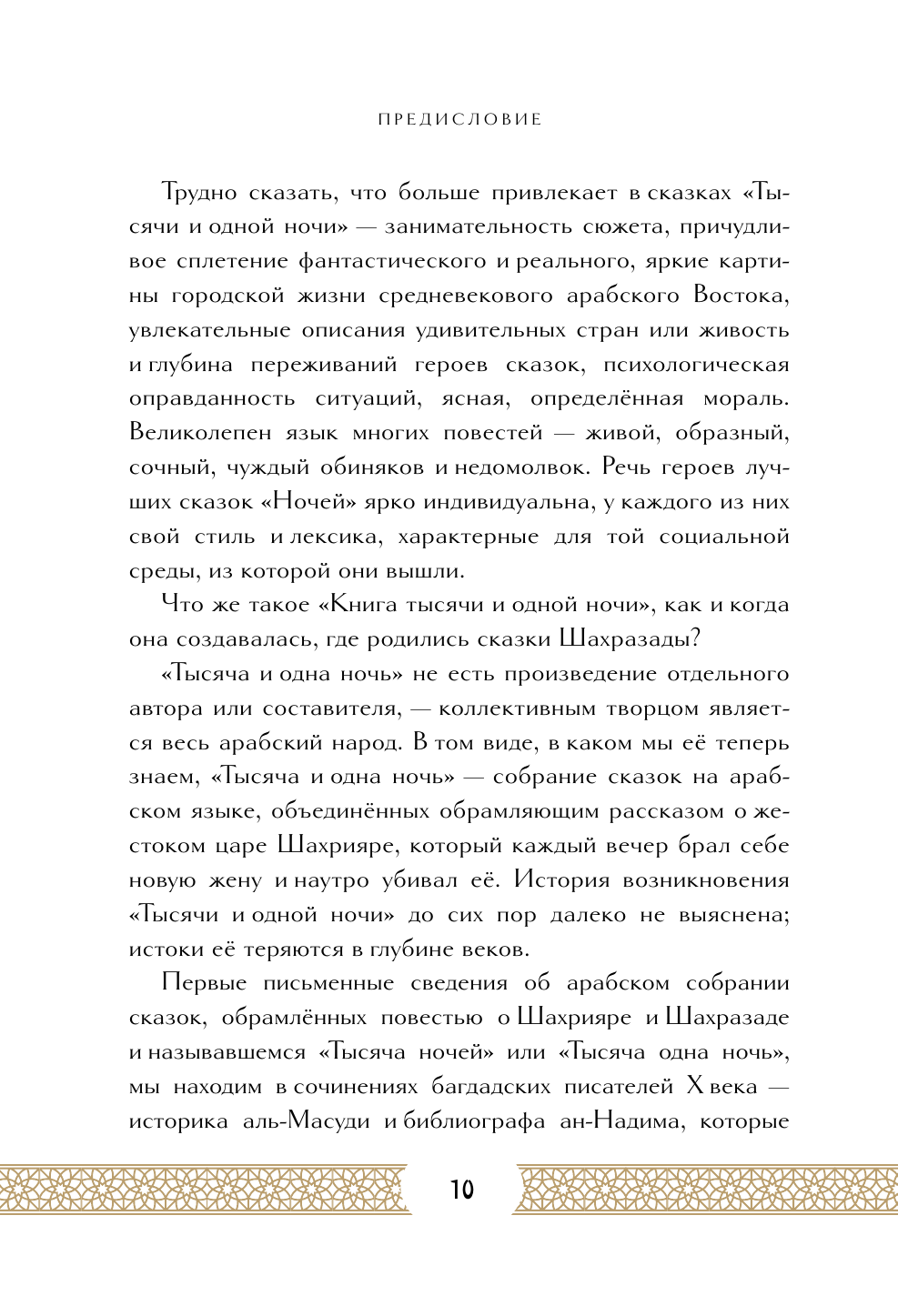 ПРЕДИСЛОВИЕ

Трудно сказать, что больше привлекает в сказках «Тысячи и одной ночи» — занимательность сюжета, причудливое сплетение фантастического и реального, яркие картины городской жизни средневекового арабского Востока, увлекательные описания удивительных стран или живость и глубина переживаний героев сказок, психологическая оправданность ситуаций, ясная, определённая мораль. Великолепен язык многих повестей — живой, образный, сочный, чуждый обиняков и недомолвок. Речь героев лучших сказок «Ночей» ярко индивидуальна, у каждого из них свой стиль и лексика, характерные для той социальной среды, из которой они вышли.

Что же такое «Книга тысячи и одной ночи», как и когда она создавалась, где родились сказки Шахразады?

«Тысяча и одна ночь» не есть произведение отдельного автора или составителя, — коллективным творцом является весь арабский народ. В том виде, в каком мы её теперь знаем, «Тысяча и одна ночь» — собрание сказок на арабском языке, объединённых обрамляющим рассказом о жестоком царе Шахрияре, который каждый вечер брал себе новую жену и наутро убивал её. История возникновения «Тысячи и одной ночи» до сих пор далеко не выяснена; истоки её теряются в глубине веков.

Первые письменные сведения об арабском собрании сказок, обрамлённых повестью о Шахрияре и Шахразаде и называвшемся «Тысяча ночей» или «Тысяча одна ночь», мы находим в сочинениях багдадских писателей X века — историка аль-Масуди и библиографа ан-Надима, которые

10